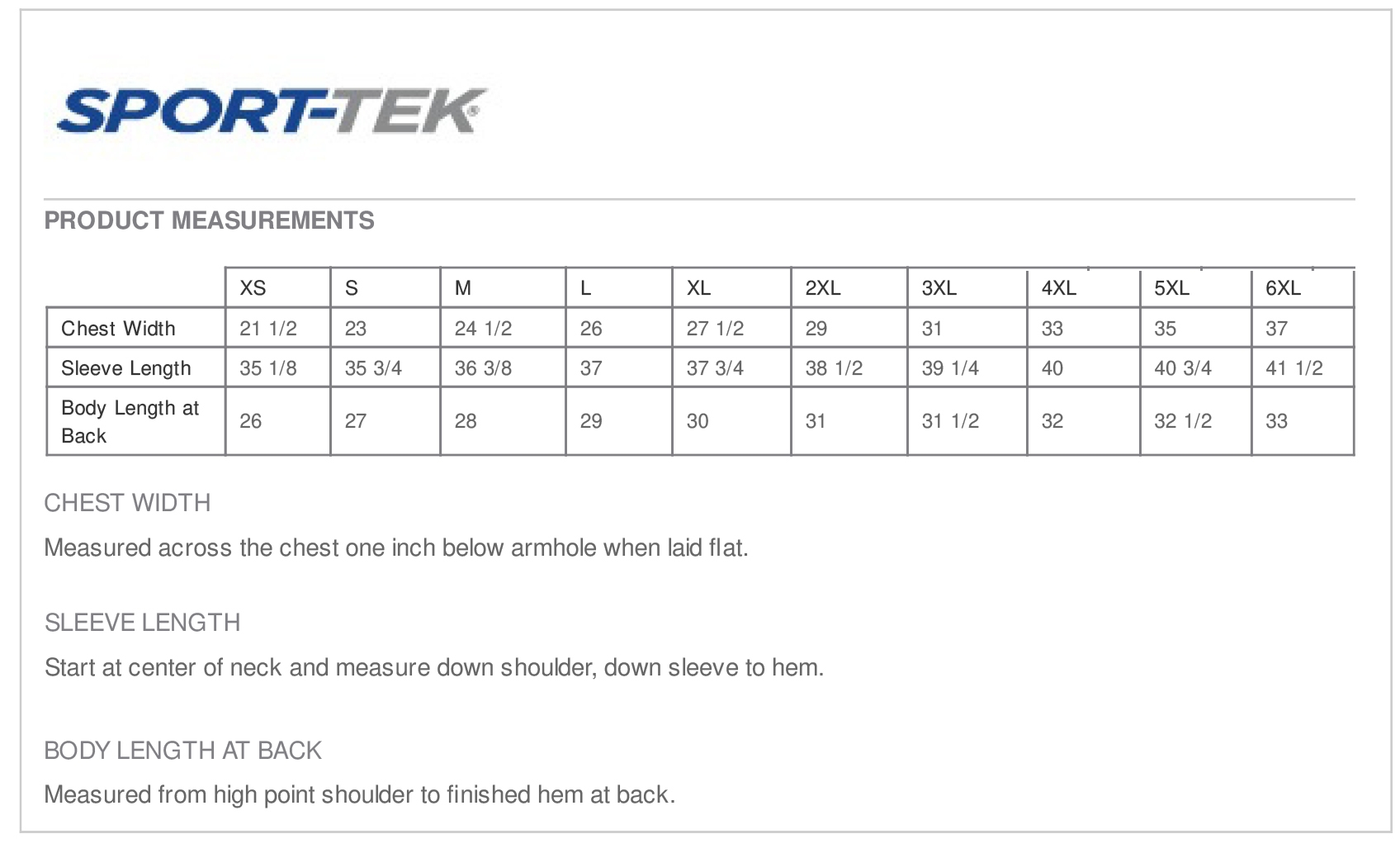 SPORT-TEK

PRODUCT MEASUREMENTS

| | XS | S | M | L | XL | 2XL | 3XL | 4XL | 5XL | 6XL |
|---|---|---|---|---|---|---|---|---|---|---|
| Chest Width | 21 1/2 | 23 | 24 1/2 | 26 | 27 1/2 | 29 | 31 | 33 | 35 | 37 |
| Sleeve Length | 35 1/8 | 35 3/4 | 36 3/8 | 37 | 37 3/4 | 38 1/2 | 39 1/4 | 40 | 40 3/4 | 41 1/2 |
| Body Length at Back | 26 | 27 | 28 | 29 | 30 | 31 | 31 1/2 | 32 | 32 1/2 | 33 |

CHEST WIDTH

Measured across the chest one inch below armhole when laid flat.

SLEEVE LENGTH

Start at center of neck and measure down shoulder, down sleeve to hem.

BODY LENGTH AT BACK

Measured from high point shoulder to finished hem at back.